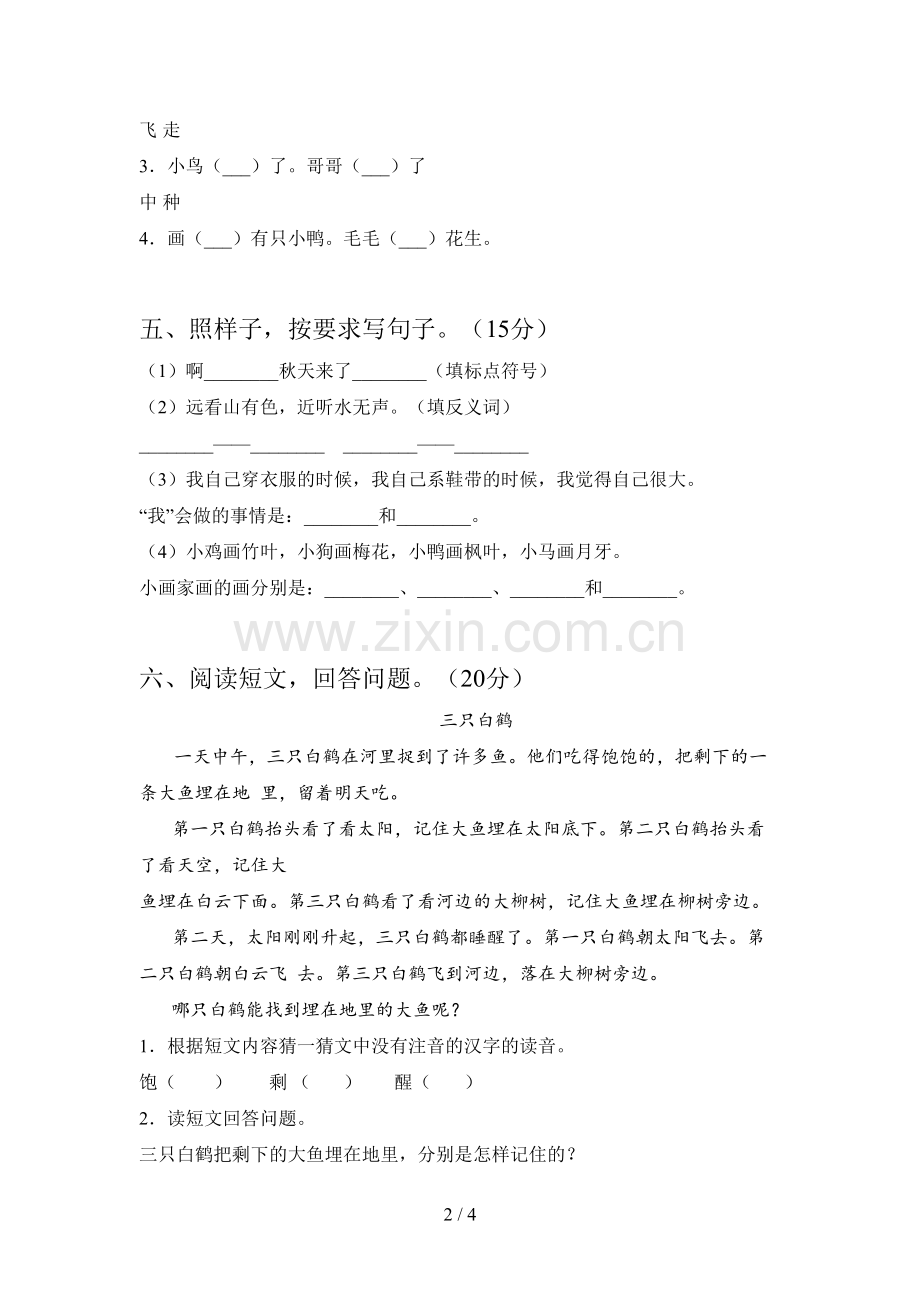 飞 走

3．小鸟（___）了。哥哥（___）了

中 种

4．画（___）有只小鸭。毛毛（___）花生。

五、照样子，按要求写句子。（15分）

（1）啊________秋天来了________（填标点符号）

（2）远看山有色，近听水无声。（填反义词）

________——________　________——________

（3）我自己穿衣服的时候，我自己系鞋带的时候，我觉得自己很大。

“我”会做的事情是：________和________。

（4）小鸡画竹叶，小狗画梅花，小鸭画枫叶，小马画月牙。

小画家画的画分别是：________、________、________和________。

www.zixin.com.cn

六、阅读短文，回答问题。（20分）

三只白鹤

一天中午，三只白鹤在河里捉到了许多鱼。他们吃得饱饱的，把剩下的一条大鱼埋在地 里，留着明天吃。

第一只白鹤抬头看了看太阳，记住大鱼埋在太阳底下。第二只白鹤抬头看了看天空，记住大

鱼埋在白云下面。第三只白鹤看了看河边的大柳树，记住大鱼埋在柳树旁边。

第二天，太阳刚刚升起，三只白鹤都睡醒了。第一只白鹤朝太阳飞去。第二只白鹤朝白云飞 去。第三只白鹤飞到河边，落在大柳树旁边。

哪只白鹤能找到埋在地里的大鱼呢？

1．根据短文内容猜一猜文中没有注音的汉字的读音。

饱（　　）　　剩（　　）　　醒（　　）

2．读短文回答问题。

三只白鹤把剩下的大鱼埋在地里，分别是怎样记住的？

2 / 4